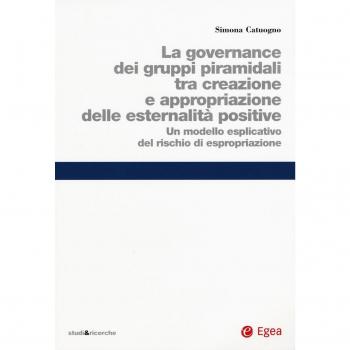 Simona Catuogno

La governance dei gruppi piramidali tra creazione e appropriazione delle esternalità positive

Un modello esplicativo del rischio di espropriazione

studi&ricerche

Egea